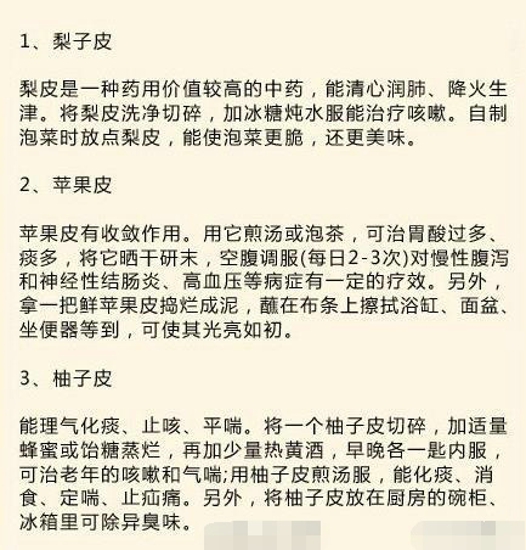 1、梨子皮

梨皮是一种药用价值较高的中药，能清心润肺、降火生津。将梨皮洗净切碎，加冰糖炖水服能治疗咳嗽。自制泡菜时放点梨皮，能使泡菜更脆，还更美味。

2、苹果皮

苹果皮有收敛作用。用它煎汤或泡茶，可治胃酸过多、痰多，将它晒干研末，空腹调服(每日2-3次)对慢性腹泻和神经性结肠炎、高血压等病症有一定的疗效。另外，拿一把鲜苹果皮捣烂成泥，蘸在布条上擦拭浴缸、面盆、坐便器等到，可使其光亮如初。

3、柚子皮

能理气化痰、止咳、平喘。将一个柚子皮切碎，加适量蜂蜜或饴糖蒸烂，再加少量热黄酒，早晚各一匙内服，可治老年的咳嗽和气喘;用柚子皮煎汤服，能化痰、消食、定喘、止疝痛。另外，将柚子皮放在厨房的碗柜、冰箱里可除异臭味。